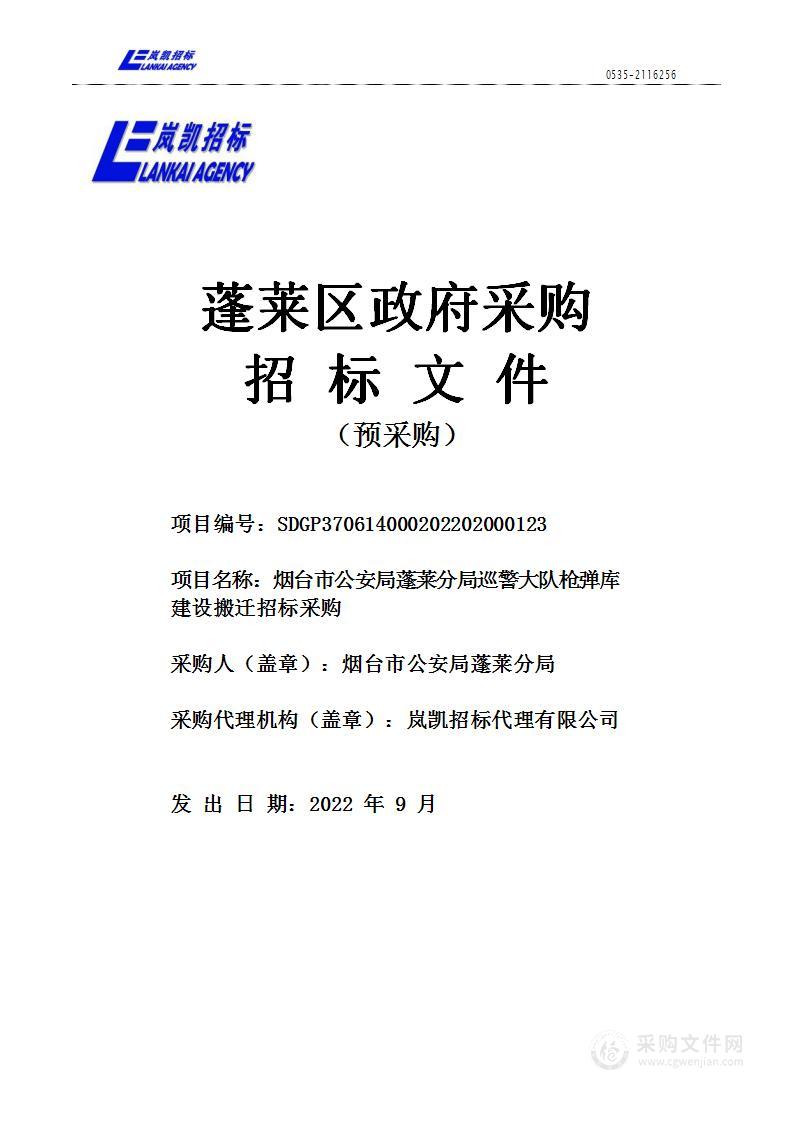 岚凯招标
LANKAI AGENCY

0535-2116256

岚凯招标
LANKAI AGENCY

蓬莱区政府采购
招 标 文 件
（预采购）

项目编号：SDGP370614000202202000123

项目名称：烟台市公安局蓬莱分局巡警大队枪弹库建设搬迁招标采购

采购人（盖章）：烟台市公安局蓬莱分局

采购代理机构（盖章）：岚凯招标代理有限公司

发 出 日 期：2022 年 9 月

采购文件网
www.cgwenjian.com